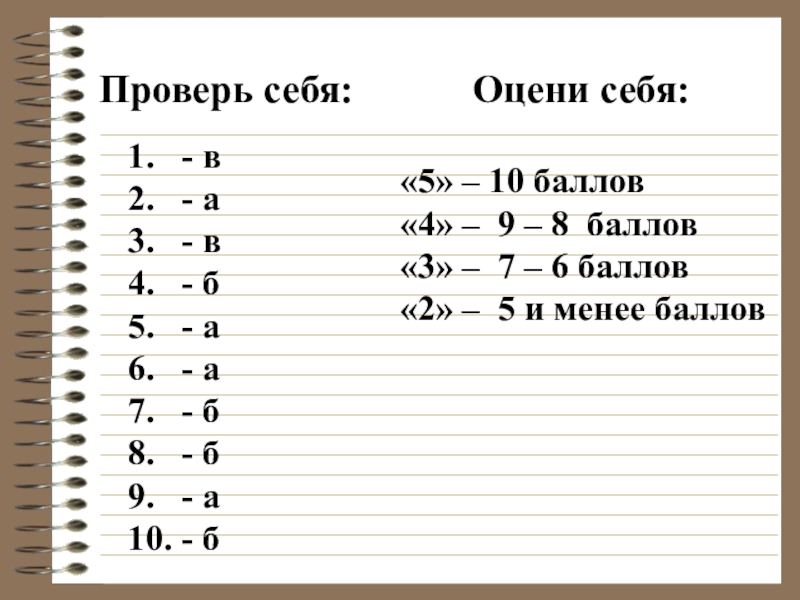 Проверь себя:

1. - в
2. - а
3. - в
4. - б
5. - а
6. - а
7. - б
8. - б
9. - а
10. - б

Оцени себя:

«5» – 10 баллов
«4» – 9 – 8 баллов
«3» – 7 – 6 баллов
«2» – 5 и менее баллов